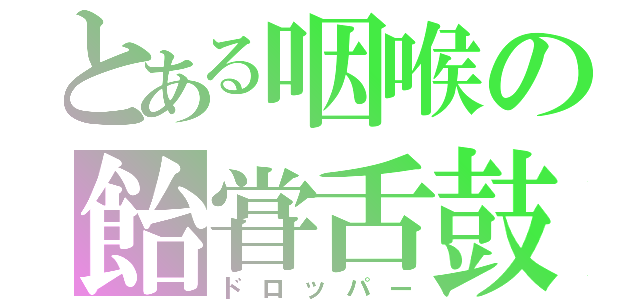 とある咽喉の
飴嘗舌鼓
ドロッパー